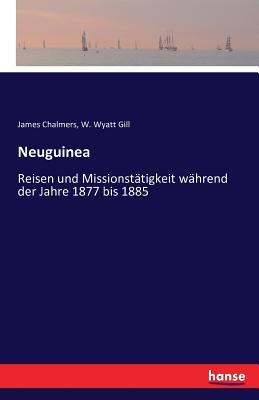 James Chalmers, W. Wyatt Gill

Neuguinea

Reisen und Missionstätigkeit während der Jahre 1877 bis 1885

hanse